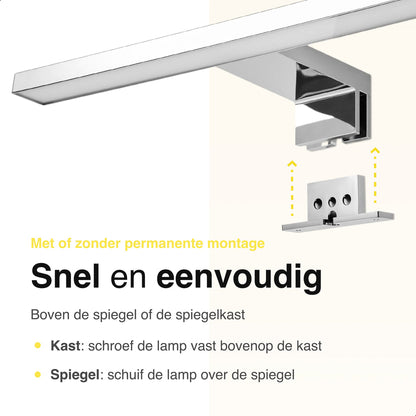 Met of zonder permanente montage

Snel en eenvoudig

Boven de spiegel of de spiegelkast

• Kast: schroef de lamp vast bovenop de kast

• Spiegel: schuif de lamp over de spiegel